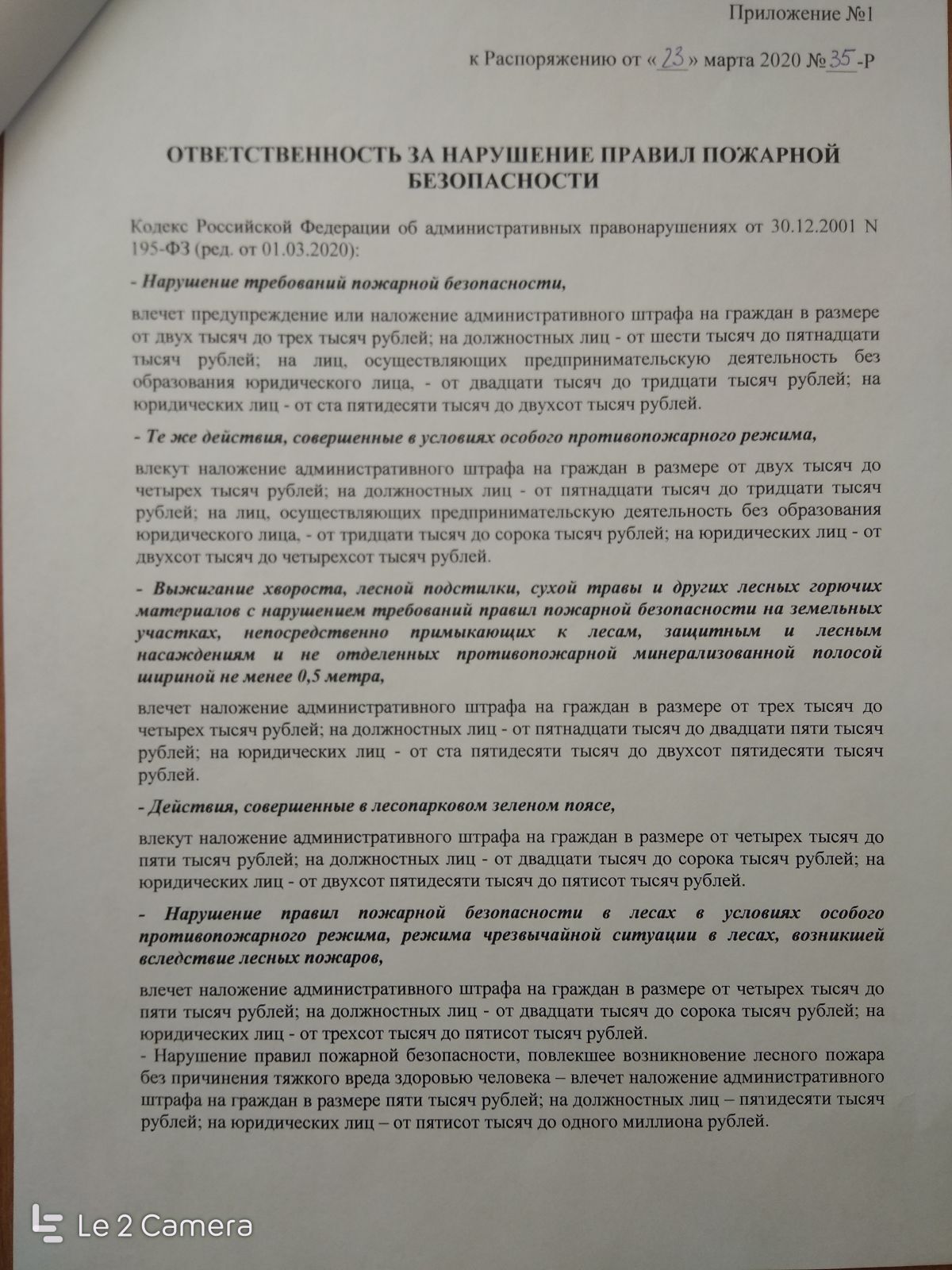 Приложение №1

к Распоряжению от «23» марта 2020 №35-Р

ОТВЕТСТВЕННОСТЬ ЗА НАРУШЕНИЕ ПРАВИЛ ПОЖАРНОЙ БЕЗОПАСНОСТИ

Кодекс Российской Федерации об административных правонарушениях от 30.12.2001 N 195-ФЗ (ред. от 01.03.2020):

- Нарушение требований пожарной безопасности,

влечет предупреждение или наложение административного штрафа на граждан в размере от двух тысяч до трех тысяч рублей; на должностных лиц - от шести тысяч до пятнадцати тысяч рублей; на лиц, осуществляющих предпринимательскую деятельность без образования юридического лица, - от двадцати тысяч до тридцати тысяч рублей; на юридических лиц - от ста пятидесяти тысяч до двухсот тысяч рублей.

- Те же действия, совершенные в условиях особого противопожарного режима,

влекут наложение административного штрафа на граждан в размере от двух тысяч до четырех тысяч рублей; на должностных лиц - от пятнадцати тысяч до тридцати тысяч рублей; на лиц, осуществляющих предпринимательскую деятельность без образования юридического лица, - от тридцати тысяч до сорока тысяч рублей; на юридических лиц - от двухсот тысяч до четырехсот тысяч рублей.

- Выжигание хвороста, лесной подстилки, сухой травы и других лесных горючих материалов с нарушением требований правил пожарной безопасности на земельных участках, непосредственно примыкающих к лесам, защитным и лесным насаждениям и не отделенных противопожарной минерализованной полосой шириной не менее 0,5 метра,

влечет наложение административного штрафа на граждан в размере от трех тысяч до четырех тысяч рублей; на должностных лиц - от пятнадцати тысяч до двадцати пяти тысяч рублей; на юридических лиц - от ста пятидесяти тысяч до двухсот пятидесяти тысяч рублей.

- Действия, совершенные в лесопарковом зеленом поясе,

влекут наложение административного штрафа на граждан в размере от четырех тысяч до пяти тысяч рублей; на должностных лиц - от двадцати тысяч до сорока тысяч рублей; на юридических лиц - от двухсот пятидесяти тысяч до пятисот тысяч рублей.

- Нарушение правил пожарной безопасности в лесах в условиях особого противопожарного режима, режима чрезвычайной ситуации в лесах, возникшей вследствие лесных пожаров,

влечет наложение административного штрафа на граждан в размере от четырех тысяч до пяти тысяч рублей; на должностных лиц - от двадцати тысяч до сорока тысяч рублей; на юридических лиц - от трехсот тысяч до пятисот тысяч рублей.
- Нарушение правил пожарной безопасности, повлекшее возникновение лесного пожара без причинения тяжкого вреда здоровью человека – влечет наложение административного штрафа на граждан в размере пяти тысяч рублей; на должностных лиц – пятидесяти тысяч рублей; на юридических лиц – от пятисот тысяч до одного миллиона рублей.

Le 2 Camera